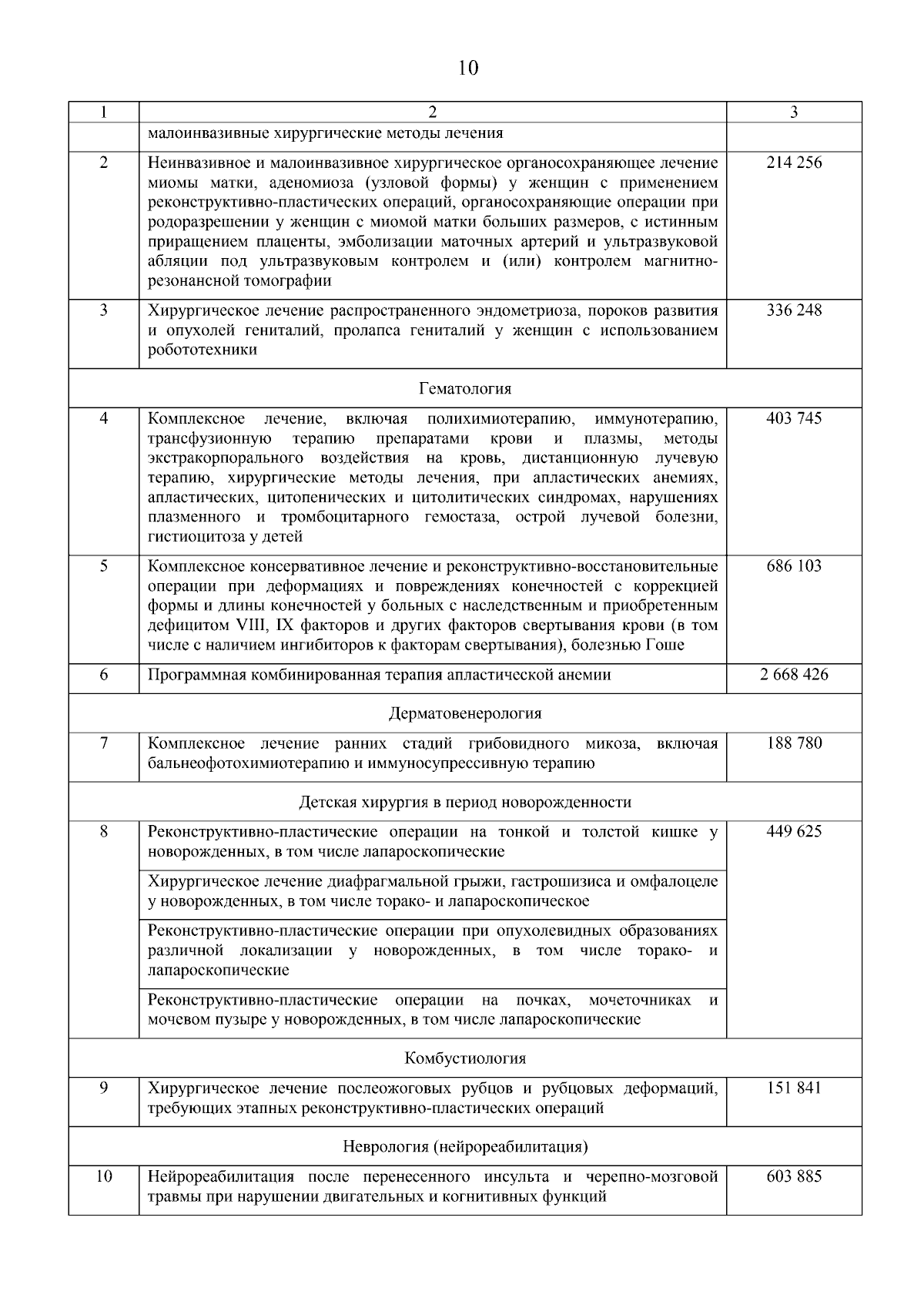 10

| 1 | 2 | 3 |
|---|---|---|
| | малоинвазивные хирургические методы лечения | |
| 2 | Неинвазивное и малоинвазивное хирургическое органосохраняющее лечение миомы матки, аденомиоза (узловой формы) у женщин с применением реконструктивно-пластических операций, органосохраняющие операции при родоразрешении у женщин с миомой матки больших размеров, с истинным приращением плаценты, эмболизации маточных артерий и ультразвуковой абляции под ультразвуковым контролем и (или) контролем магнитно-резонансной томографии | 214 256 |
| 3 | Хирургическое лечение распространенного эндометриоза, пороков развития и опухолей гениталий, пролапса гениталий у женщин с использованием робототехники | 336 248 |
| | Гематология | |
| 4 | Комплексное лечение, включая полихимиотерапию, иммунотерапию, трансфузионную терапию препаратами крови и плазмы, методы экстракорпорального воздействия на кровь, дистанционную лучевую терапию, хирургические методы лечения, при апластических анемиях, апластических, цитопенических и цитолитических синдромах, нарушениях плазменного и тромбоцитарного гемостаза, острой лучевой болезни, гистиоцитоза у детей | 403 745 |
| 5 | Комплексное консервативное лечение и реконструктивно-восстановительные операции при деформациях и повреждениях конечностей с коррекцией формы и длины конечностей у больных с наследственным и приобретенным дефицитом VIII, IX факторов и других факторов свертывания крови (в том числе с наличием ингибиторов к факторам свертывания), болезнью Гоше | 686 103 |
| 6 | Программная комбинированная терапия апластической анемии | 2 668 426 |
| | Дерматовенерология | |
| 7 | Комплексное лечение ранних стадий грибовидного микоза, включая бальнеофотохимиотерапию и иммуносупрессивную терапию | 188 780 |
| | Детская хирургия в период новорожденности | |
| 8 | Реконструктивно-пластические операции на тонкой и толстой кишке у новорожденных, в том числе лапароскопические | 449 625 |
| | Хирургическое лечение диафрагмальной грыжи, гастрошизиса и омфалоцеле у новорожденных, в том числе торако- и лапароскопическое | |
| | Реконструктивно-пластические операции при опухолевидных образованиях различной локализации у новорожденных, в том числе торако- и лапароскопические | |
| | Реконструктивно-пластические операции на почках, мочеточниках и мочевом пузыре у новорожденных, в том числе лапароскопические | |
| | Комбустиология | |
| 9 | Хирургическое лечение послеожоговых рубцов и рубцовых деформаций, требующих этапных реконструктивно-пластических операций | 151 841 |
| | Неврология (нейрореабилитация) | |
| 10 | Нейрореабилитация после перенесенного инсульта и черепно-мозговой травмы при нарушении двигательных и когнитивных функций | 603 885 |